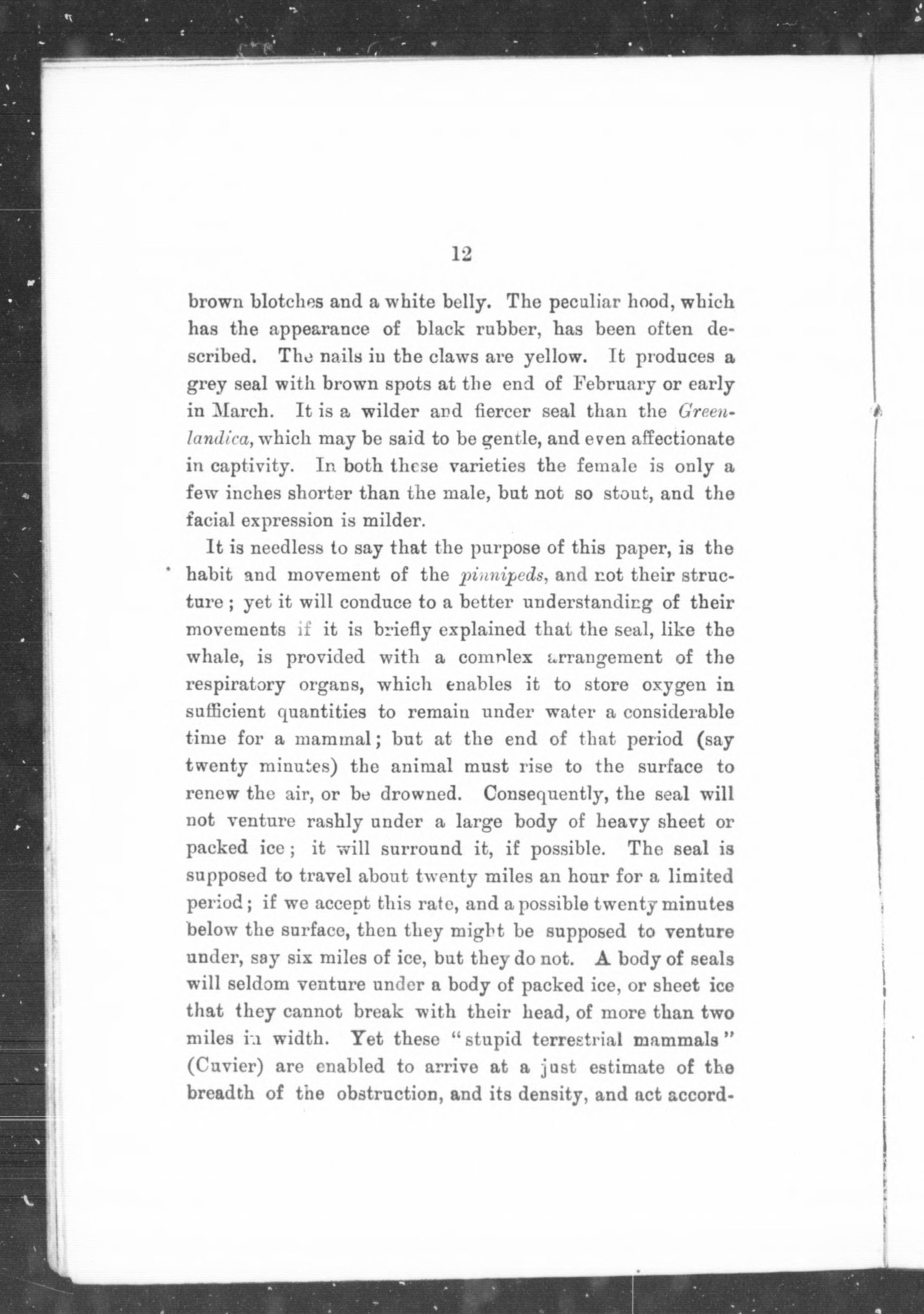 12

brown blotches and a white belly. The peculiar hood, which has the appearance of black rubber, has been often described. The nails in the claws are yellow. It produces a grey seal with brown spots at the end of February or early in March. It is a wilder and fiercer seal than the Greenlandica, which may be said to be gentle, and even affectionate in captivity. In both these varieties the female is only a few inches shorter than the male, but not so stout, and the facial expression is milder.

It is needless to say that the purpose of this paper, is the habit and movement of the pinnipeds, and not their structure; yet it will conduce to a better understanding of their movements if it is briefly explained that the seal, like the whale, is provided with a complex arrangement of the respiratory organs, which enables it to store oxygen in sufficient quantities to remain under water a considerable time for a mammal; but at the end of that period (say twenty minutes) the animal must rise to the surface to renew the air, or be drowned. Consequently, the seal will not venture rashly under a large body of heavy sheet or packed ice; it will surround it, if possible. The seal is supposed to travel about twenty miles an hour for a limited period; if we accept this rate, and a possible twenty minutes below the surface, then they might be supposed to venture under, say six miles of ice, but they do not. A body of seals will seldom venture under a body of packed ice, or sheet ice that they cannot break with their head, of more than two miles in width. Yet these "stupid terrestrial mammals" (Cuvier) are enabled to arrive at a just estimate of the breadth of the obstruction, and its density, and act accord-